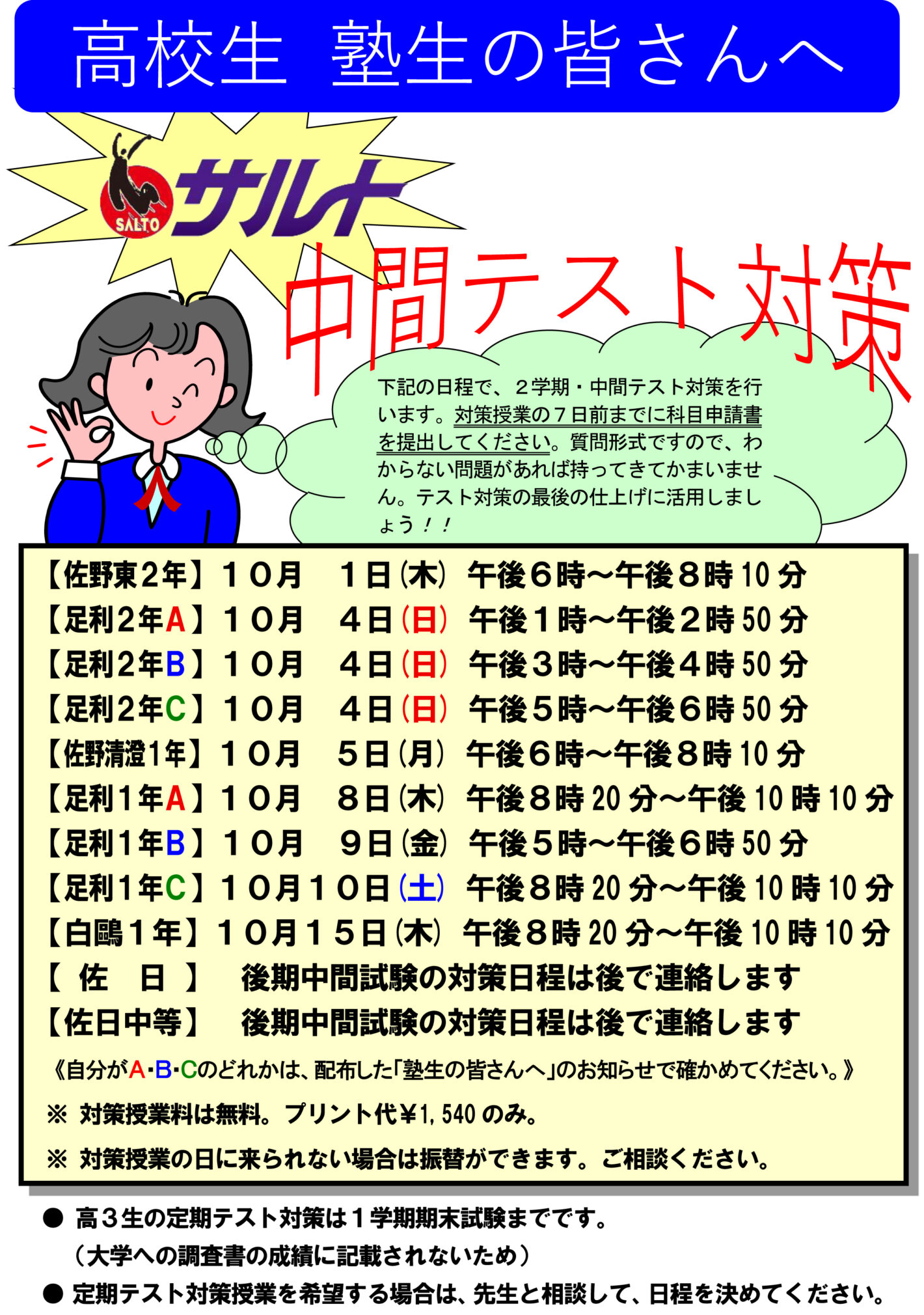 高校生 塾生の皆さんへ

SALTO
サルト

中間テスト対策

下記の日程で、２学期・中間テスト対策を行います。対策授業の７日前までに科目申請書を提出してください。質問形式ですので、わからない問題があれば持ってきてかまいません。テスト対策の最後の仕上げに活用しましょう！！

【佐野東2年】１０月 １日(木) 午後６時～午後８時10分
【足利2年A】１０月 ４日(日) 午後１時～午後２時50分
【足利2年B】１０月 ４日(日) 午後３時～午後４時50分
【足利2年C】１０月 ４日(日) 午後５時～午後６時50分
【佐野清澄1年】１０月 ５日(月) 午後６時～午後８時10分
【足利1年A】１０月 ８日(木) 午後８時20分～午後10時10分
【足利1年B】１０月 ９日(金) 午後５時～午後６時50分
【足利1年C】１０月１０日(土) 午後８時20分～午後10時10分
【白鷗１年】１０月１５日(木) 午後８時20分～午後10時10分
【 佐 日 】 後期中間試験の対策日程は後で連絡します
【佐日中等】 後期中間試験の対策日程は後で連絡します

《自分がA・B・Cのどれかは、配布した「塾生の皆さんへ」のお知らせで確かめてください。》

※ 対策授業料は無料。プリント代¥1,540のみ。

※ 対策授業の日に来られない場合は振替ができます。ご相談ください。

• 高３生の定期テスト対策は１学期期末試験までです。
（大学への調査書の成績に記載されないため）
• 定期テスト対策授業を希望する場合は、先生と相談して、日程を決めてください。